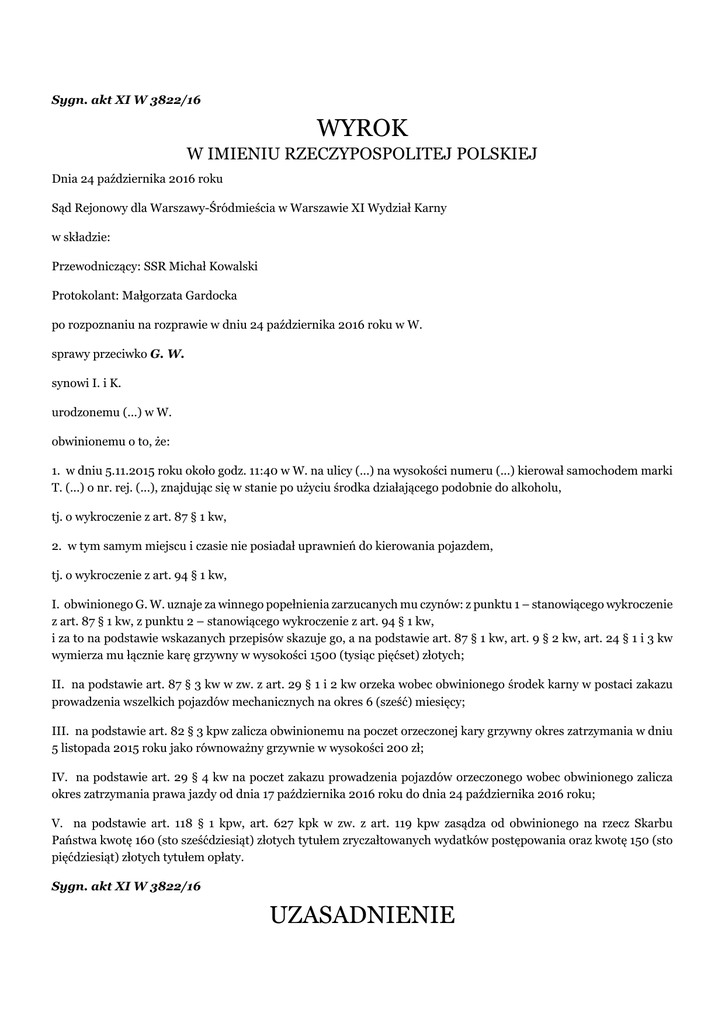 Sygn. akt XI W 3822/16

WYROK
W IMIENIU RZECZYPOSPOLITEJ POLSKIEJ

Dnia 24 października 2016 roku

Sąd Rejonowy dla Warszawy-Śródmieścia w Warszawie XI Wydział Karny

w składzie:

Przewodniczący: SSR Michał Kowalski

Protokolant: Małgorzata Gardocka

po rozpoznaniu na rozprawie w dniu 24 października 2016 roku w W.

sprawy przeciwko G. W.

synowi I. i K.

urodzonemu (...) w W.

obwinionemu o to, że:

1. w dniu 5.11.2015 roku około godz. 11:40 w W. na ulicy (...) na wysokości numeru (...) kierował samochodem marki T. (...) o nr. rej. (...), znajdując się w stanie po użyciu środka działającego podobnie do alkoholu,

tj. o wykroczenie z art. 87 § 1 kw,

2. w tym samym miejscu i czasie nie posiadał uprawnień do kierowania pojazdem,

tj. o wykroczenie z art. 94 § 1 kw,

I. obwinionego G. W. uznaje za winnego popełnienia zarzucanych mu czynów: z punktu 1 – stanowiącego wykroczenie z art. 87 § 1 kw, z punktu 2 – stanowiącego wykroczenie z art. 94 § 1 kw,
i za to na podstawie wskazanych przepisów skazuje go, a na podstawie art. 87 § 1 kw, art. 9 § 2 kw, art. 24 § 1 i 3 kw wymierza mu łącznie karę grzywny w wysokości 1500 (tysiąc pięćset) złotych;

II. na podstawie art. 87 § 3 kw w zw. z art. 29 § 1 i 2 kw orzeka wobec obwinionego środek karny w postaci zakazu prowadzenia wszelkich pojazdów mechanicznych na okres 6 (sześć) miesięcy;

III. na podstawie art. 82 § 3 kpw zalicza obwinionemu na poczet orzeczonej kary grzywny okres zatrzymania w dniu 5 listopada 2015 roku jako równoważny grzywnie w wysokości 200 zł;

IV. na podstawie art. 29 § 4 kw na poczet zakazu prowadzenia pojazdów orzeczonego wobec obwinionego zalicza okres zatrzymania prawa jazdy od dnia 17 października 2016 roku do dnia 24 października 2016 roku;

V. na podstawie art. 118 § 1 kpw, art. 627 kpk w zw. z art. 119 kpw zasądza od obwinionego na rzecz Skarbu Państwa kwotę 160 (sto sześćdziesiąt) złotych tytułem zryczałtowanych wydatków postępowania oraz kwotę 150 (sto pięćdziesiąt) złotych tytułem opłaty.

Sygn. akt XI W 3822/16

UZASADNIENIE